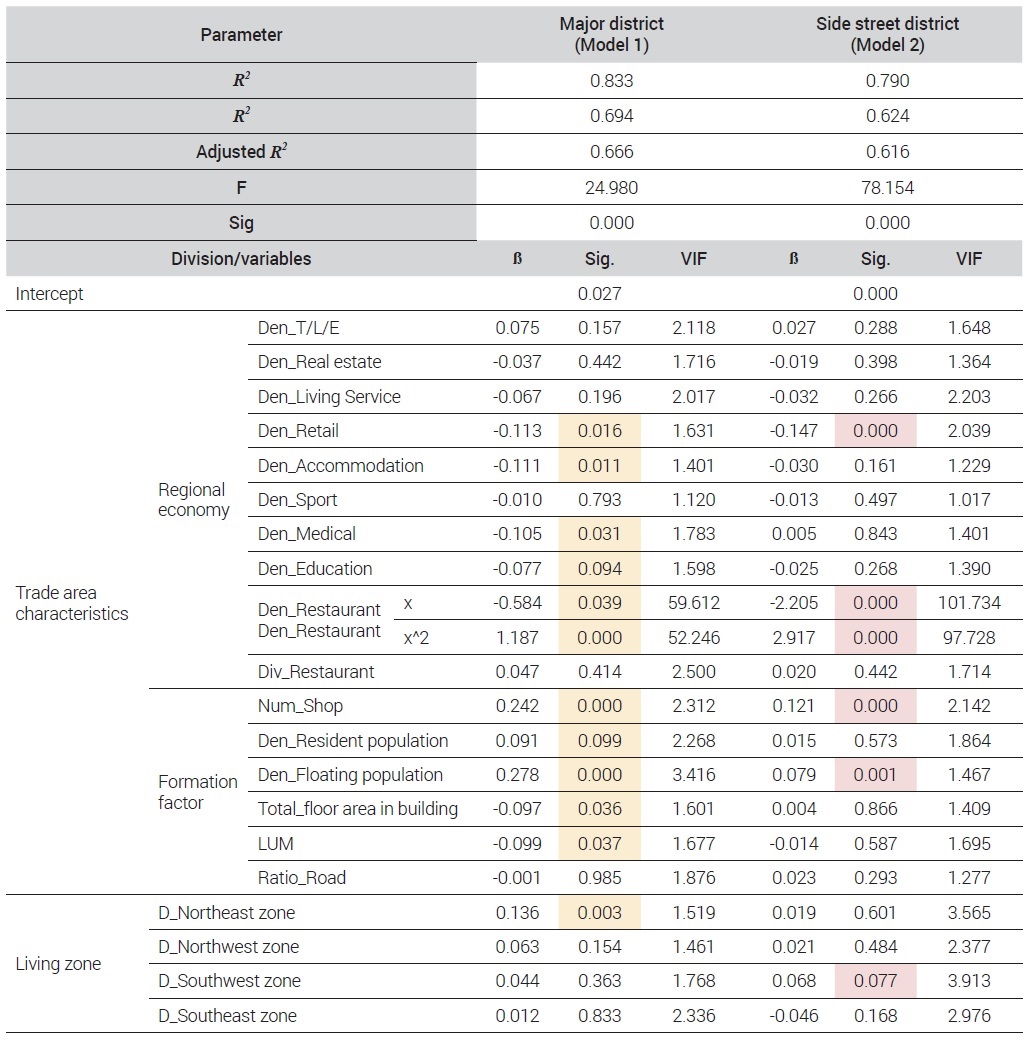 | Parameter | | | | Major district (Model 1) | | | Side street district (Model 2) | | |
|---|---|---|---|---|---|---|---|---|---|
| $R^2$ | | | | 0.833 | | | 0.790 | | |
| $R^2$ | | | | 0.694 | | | 0.624 | | |
| Adjusted $R^2$ | | | | 0.666 | | | 0.616 | | |
| F | | | | 24.980 | | | 78.154 | | |
| Sig | | | | 0.000 | | | 0.000 | | |
| Division/variables | | | | ß | Sig. | VIF | ß | Sig. | VIF |
| Intercept | | | | | 0.027 | | | 0.000 | |
| Trade area characteristics | Regional economy | Den_T/L/E | | 0.075 | 0.157 | 2.118 | 0.027 | 0.288 | 1.648 |
| | | Den_Real estate | | -0.037 | 0.442 | 1.716 | -0.019 | 0.398 | 1.364 |
| | | Den_Living Service | | -0.067 | 0.196 | 2.017 | -0.032 | 0.266 | 2.203 |
| | | Den_Retail | | -0.113 | 0.016 | 1.631 | -0.147 | 0.000 | 2.039 |
| | | Den_Accommodation | | -0.111 | 0.011 | 1.401 | -0.030 | 0.161 | 1.229 |
| | | Den_Sport | | -0.010 | 0.793 | 1.120 | -0.013 | 0.497 | 1.017 |
| | | Den_Medical | | -0.105 | 0.031 | 1.783 | 0.005 | 0.843 | 1.401 |
| | | Den_Education | | -0.077 | 0.094 | 1.598 | -0.025 | 0.268 | 1.390 |
| | | Den_Restaurant | x | -0.584 | 0.039 | 59.612 | -2.205 | 0.000 | 101.734 |
| | | Den_Restaurant | x^2 | 1.187 | 0.000 | 52.246 | 2.917 | 0.000 | 97.728 |
| | | Div_Restaurant | | 0.047 | 0.414 | 2.500 | 0.020 | 0.442 | 1.714 |
| | Formation factor | Num_Shop | | 0.242 | 0.000 | 2.312 | 0.121 | 0.000 | 2.142 |
| | | Den_Resident population | | 0.091 | 0.099 | 2.268 | 0.015 | 0.573 | 1.864 |
| | | Den_Floating population | | 0.278 | 0.000 | 3.416 | 0.079 | 0.001 | 1.467 |
| | | Total_floor area in building | | -0.097 | 0.036 | 1.601 | 0.004 | 0.866 | 1.409 |
| | | LUM | | -0.099 | 0.037 | 1.677 | -0.014 | 0.587 | 1.695 |
| | | Ratio_Road | | -0.001 | 0.985 | 1.876 | 0.023 | 0.293 | 1.277 |
| Living zone | D_Northeast zone | | | 0.136 | 0.003 | 1.519 | 0.019 | 0.601 | 3.565 |
| | D_Northwest zone | | | 0.063 | 0.154 | 1.461 | 0.021 | 0.484 | 2.377 |
| | D_Southwest zone | | | 0.044 | 0.363 | 1.768 | 0.068 | 0.077 | 3.913 |
| | D_Southeast zone | | | 0.012 | 0.833 | 2.336 | -0.046 | 0.168 | 2.976 |